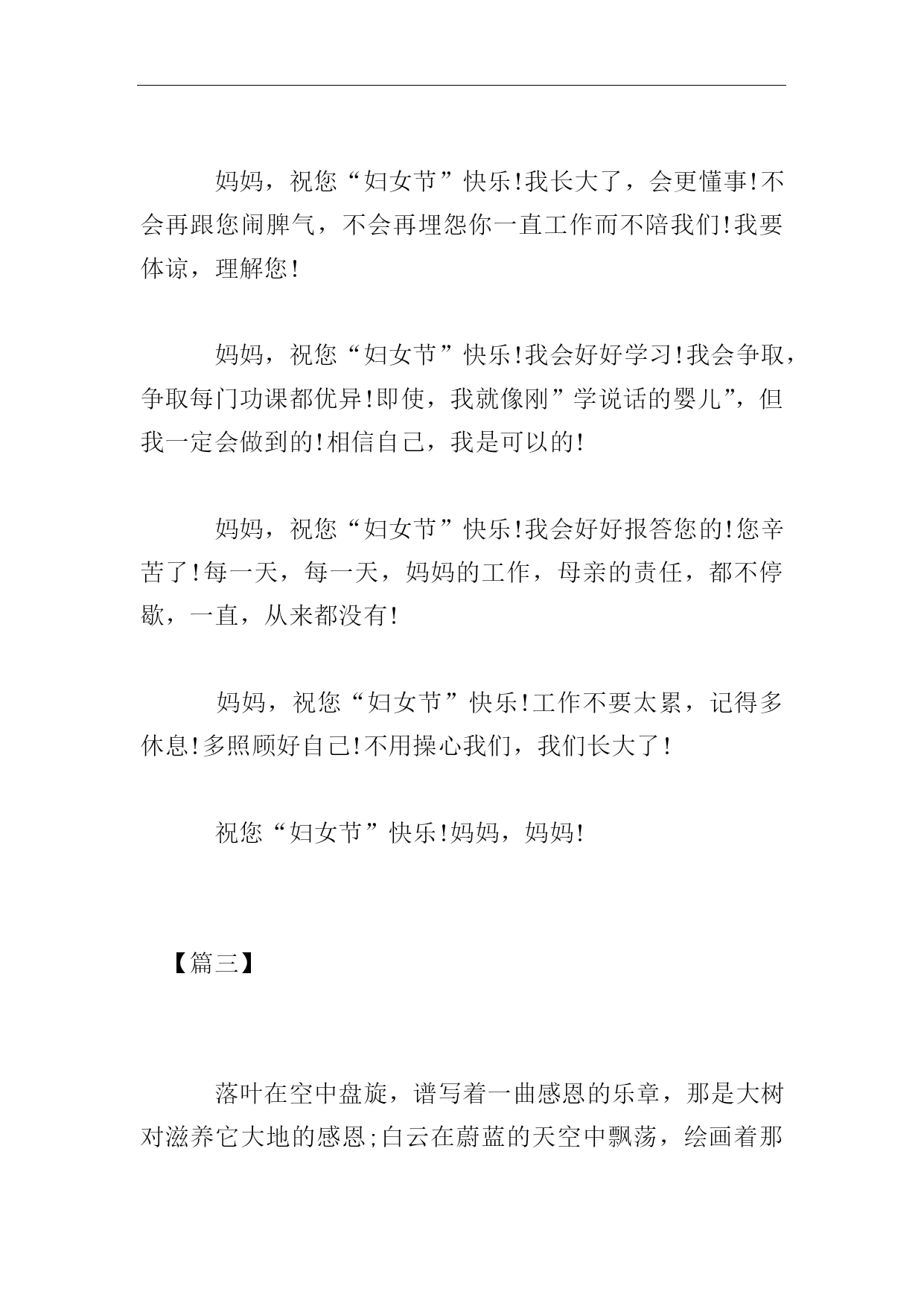 妈妈，祝您“妇女节”快乐!我长大了，会更懂事!不会再跟您闹脾气，不会再埋怨你一直工作而不陪我们!我要体谅，理解您!

妈妈，祝您“妇女节”快乐!我会好好学习!我会争取，争取每门功课都优异!即使，我就像刚”学说话的婴儿”，但我一定会做到的!相信自己，我是可以的!

妈妈，祝您“妇女节”快乐!我会好好报答您的!您辛苦了!每一天，每一天，妈妈的工作，母亲的责任，都不停歇，一直，从来都没有!

妈妈，祝您“妇女节”快乐!工作不要太累，记得多休息!多照顾好自己!不用操心我们，我们长大了!

祝您“妇女节”快乐!妈妈，妈妈!

【篇三】

落叶在空中盘旋，谱写着一曲感恩的乐章，那是大树对滋养它大地的感恩;白云在蔚蓝的天空中飘荡，绘画着那